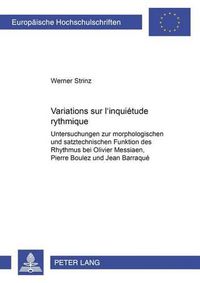 Europäische Hochschulschriften

Werner Strinz

Variations sur l'inquiétude rythmique

Untersuchungen zur morphologischen und satztechnischen Funktion des Rhythmus bei Olivier Messiaen, Pierre Boulez und Jean Barraqué

PETER LANG